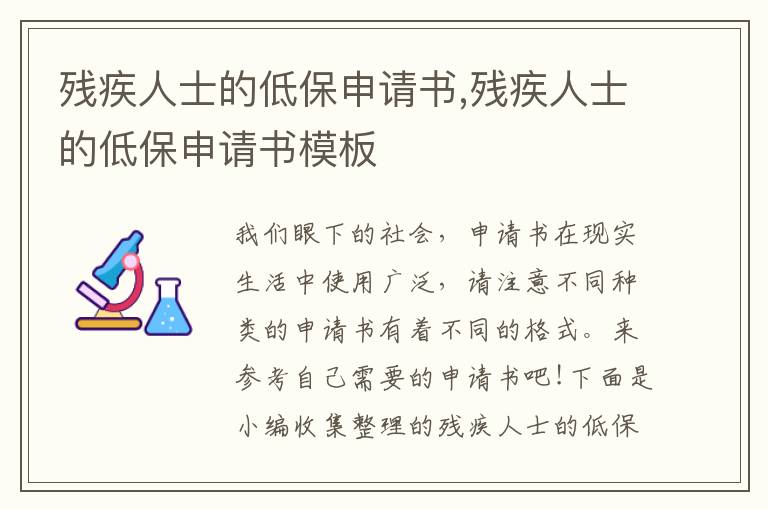 残疾人士的低保申请书,残疾人士的低保申请书模板

我们眼下的社会，申请书在现实生活中使用广泛，请注意不同种类的申请书有着不同的格式。来参考自己需要的申请书吧！下面是小编收集整理的残疾人士的低保